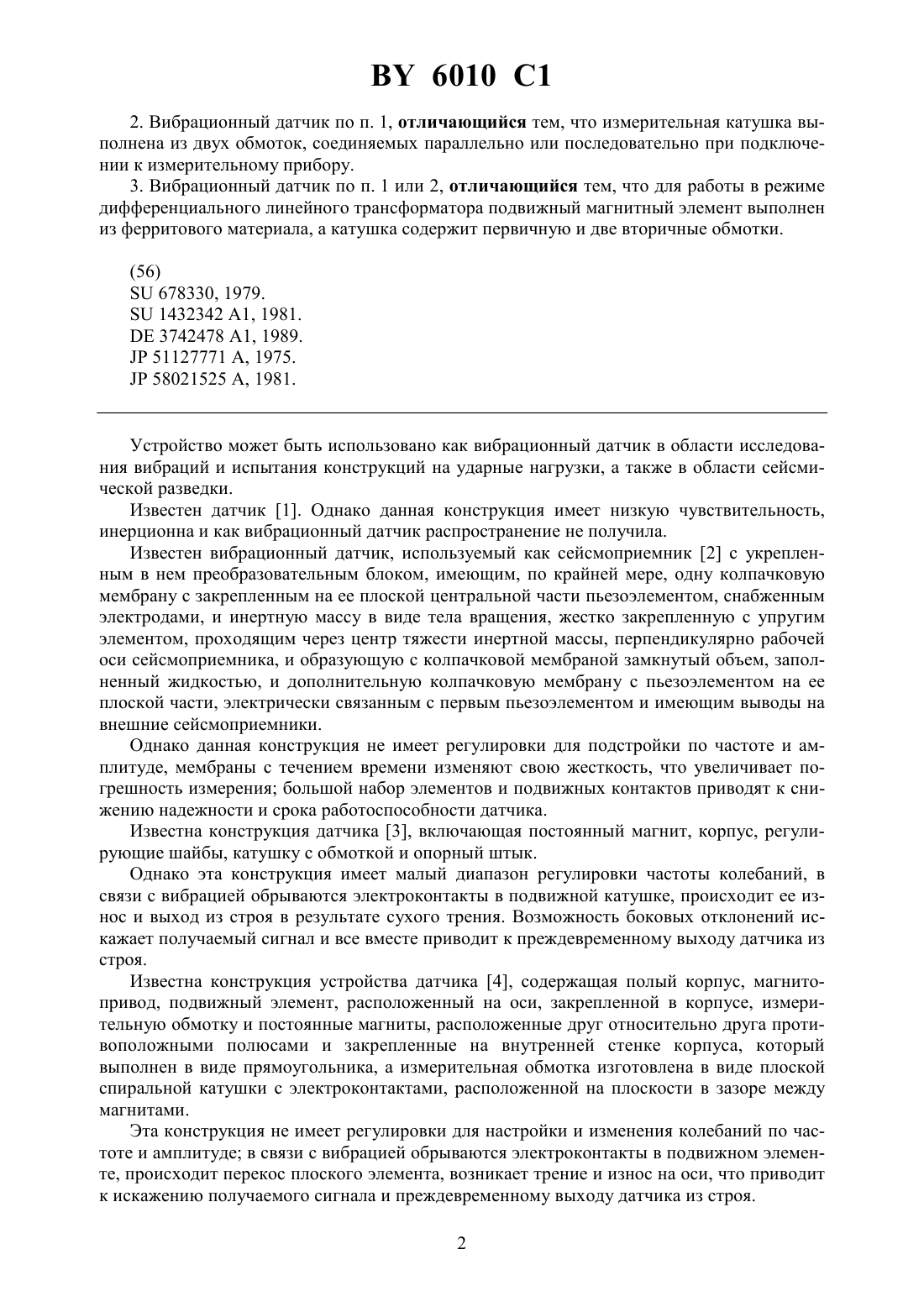 BY 6010 C1

2. Вибрационный датчик по п. 1, отличающийся тем, что измерительная катушка выполнена из двух обмоток, соединяемых параллельно или последовательно при подключении к измерительному прибору.

3. Вибрационный датчик по п. 1 или 2, отличающийся тем, что для работы в режиме дифференциального линейного трансформатора подвижный магнитный элемент выполнен из ферритового материала, а катушка содержит первичную и две вторичные обмотки.

(56)
SU 678330, 1979.
SU 1432342 A1, 1981.
DE 3742478 A1, 1989.
JP 51127771 A, 1975.
JP 58021525 A, 1981.

Устройство может быть использовано как вибрационный датчик в области исследования вибраций и испытания конструкций на ударные нагрузки, а также в области сейсмической разведки.

Известен датчик [1]. Однако данная конструкция имеет низкую чувствительность, инерционна и как вибрационный датчик распространение не получила.

Известен вибрационный датчик, используемый как сейсмоприемник [2] с укрепленным в нем преобразовательным блоком, имеющим, по крайней мере, одну колпачковую мембрану с закрепленным на ее плоской центральной части пьезоэлементом, снабженным электродами, и инертную массу в виде тела вращения, жестко закрепленную с упругим элементом, проходящим через центр тяжести инертной массы, перпендикулярно рабочей оси сейсмоприемника, и образующую с колпачковой мембраной замкнутый объем, заполненный жидкостью, и дополнительную колпачковую мембрану с пьезоэлементом на ее плоской части, электрически связанным с первым пьезоэлементом и имеющим выводы на внешние сейсмоприемники.

Однако данная конструкция не имеет регулировки для подстройки по частоте и амплитуде, мембраны с течением времени изменяют свою жесткость, что увеличивает погрешность измерения; большой набор элементов и подвижных контактов приводят к снижению надежности и срока работоспособности датчика.

Известна конструкция датчика [3], включающая постоянный магнит, корпус, регулирующие шайбы, катушку с обмоткой и опорный штык.

Однако эта конструкция имеет малый диапазон регулировки частоты колебаний, в связи с вибрацией обрываются электроконтакты в подвижной катушке, происходит ее износ и выход из строя в результате сухого трения. Возможность боковых отклонений искажает получаемый сигнал и все вместе приводит к преждевременному выходу датчика из строя.

Известна конструкция устройства датчика [4], содержащая полый корпус, магнитопривод, подвижный элемент, расположенный на оси, закрепленной в корпусе, измерительную обмотку и постоянные магниты, расположенные друг относительно друга противоположными полюсами и закрепленные на внутренней стенке корпуса, который выполнен в виде прямоугольника, а измерительная обмотка изготовлена в виде плоской спиральной катушки с электроконтактами, расположенной на плоскости в зазоре между магнитами.

Эта конструкция не имеет регулировки для настройки и изменения колебаний по частоте и амплитуде; в связи с вибрацией обрываются электроконтакты в подвижном элементе, происходит перекос плоского элемента, возникает трение и износ на оси, что приводит к искажению получаемого сигнала и преждевременному выходу датчика из строя.

2